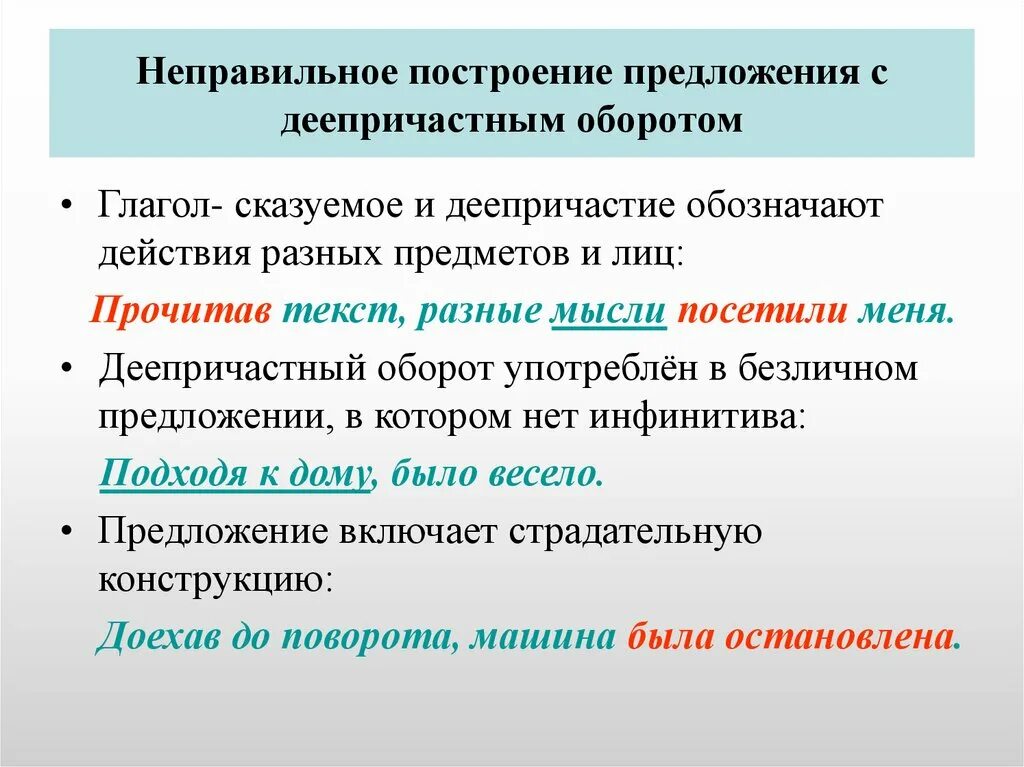 Неправильное построение предложения с деепричастным оборотом

• Глагол- сказуемое и деепричастие обозначают действия разных предметов и лиц:

Прочитав текст, разные мысли посетили меня.

• Деепричастный оборот употреблён в безличном предложении, в котором нет инфинитива:

Подходя к дому, было весело.

• Предложение включает страдательную конструкцию:

Доехав до поворота, машина была остановлена.